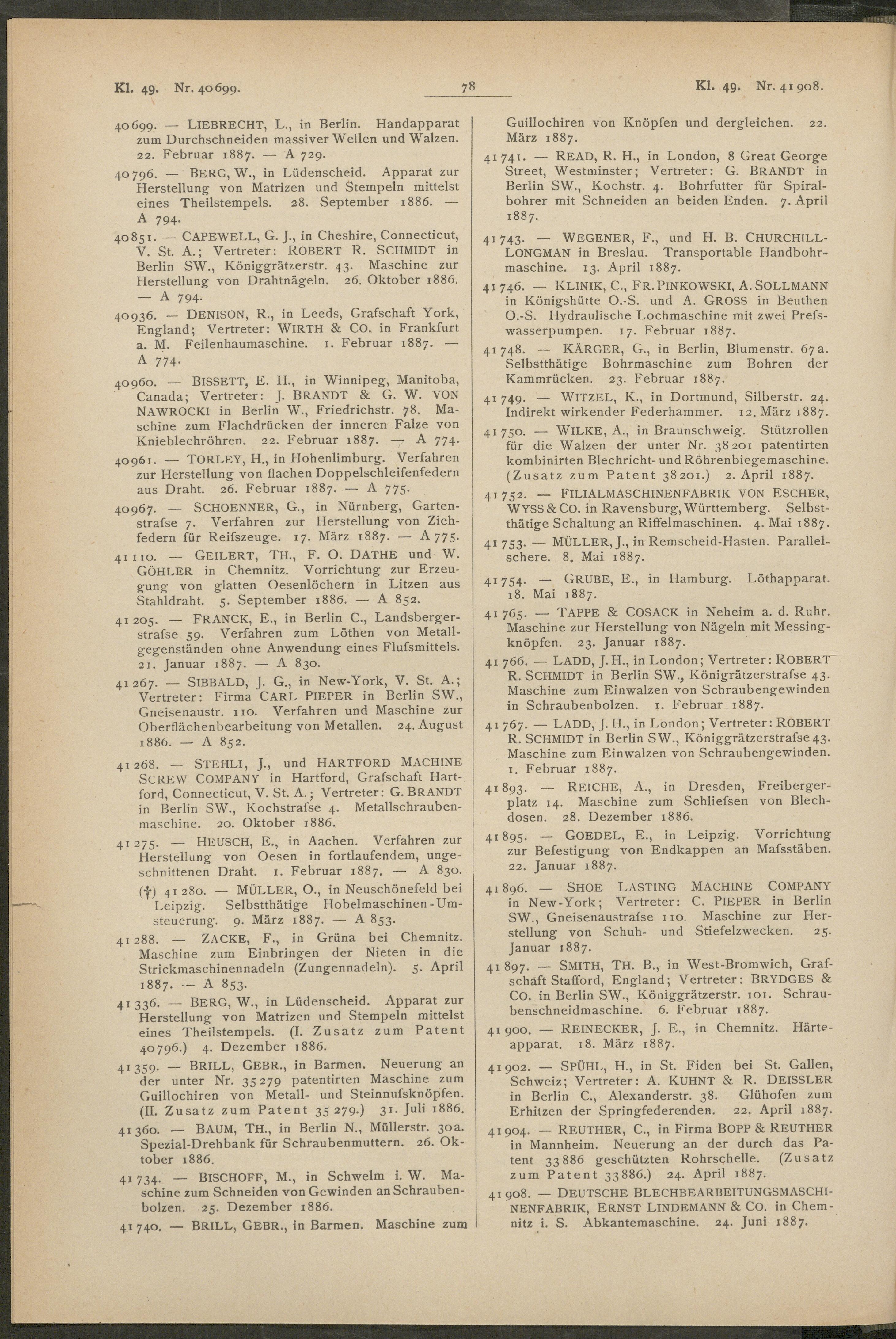 Kl. 49. Nr. 40699.

78

Kl. 49. Nr. 41908.

40699. — LIEBRECHT, L., in Berlin. Handapparat zum Durchschneiden massiver Wellen und Walzen. 22. Februar 1887. — A 729.

40796. — BERG, W., in Lüdenscheid. Apparat zur Herstellung von Matrizen und Stempeln mittelst eines Theilstempels. 28. September 1886. — A 794.

40851. — CAPEWELL, G. J., in Cheshire, Connecticut, V. St. A.; Vertreter: ROBERT R. SCHMIDT in Berlin SW., Königgrätzerstr. 43. Maschine zur Herstellung von Drahtnägeln. 26. Oktober 1886. — A 794.

40936. — DENISON, R., in Leeds, Grafschaft York, England; Vertreter: WIRTH & CO. in Frankfurt a. M. Feilenhaumaschine. 1. Februar 1887. — A 774.

40960. — BISSETT, E. H., in Winnipeg, Manitoba, Canada; Vertreter: J. BRANDT & G. W. VON NAWROCKI in Berlin W., Friedrichstr. 78. Maschine zum Flachdrücken der inneren Falze von Knieblechröhren. 22. Februar 1887. — A 774.

40961. — TORLEY, H., in Hohenlimburg. Verfahren zur Herstellung von flachen Doppelschleifenfedern aus Draht. 26. Februar 1887. — A 775.

40967. — SCHOENNER, G., in Nürnberg, Gartenstrafse 7. Verfahren zur Herstellung von Ziehfedern für Reifszeuge. 17. März 1887. — A 775.

41110. — GEILERT, TH., F. O. DATHE und W. GÖHLER in Chemnitz. Vorrichtung zur Erzeugung von glatten Oesenlöchern in Litzen aus Stahldraht. 5. September 1886. — A 852.

41205. — FRANCK, E., in Berlin C., Landsbergerstrafse 59. Verfahren zum Löthen von Metallgegenständen ohne Anwendung eines Flufsmittels. 21. Januar 1887. — A 830.

41267. — SIBBALD, J. G., in New-York, V. St. A.; Vertreter: Firma CARL PIEPER in Berlin SW., Gneisenaustr. 110. Verfahren und Maschine zur Oberflächenbearbeitung von Metallen. 24. August 1886. — A 852.

41268. — STEHLI, J., und HARTFORD MACHINE SCREW COMPANY in Hartford, Grafschaft Hartford, Connecticut, V. St. A.; Vertreter: G. BRANDT in Berlin SW., Kochstrafse 4. Metallschraubenmaschine. 20. Oktober 1886.

41275. — HEUSCH, E., in Aachen. Verfahren zur Herstellung von Oesen in fortlaufendem, ungeschnittenen Draht. 1. Februar 1887. — A 830.

(†) 41280. — MÜLLER, O., in Neuschönefeld bei Leipzig. Selbstthätige Hobelmaschinen-Umsteuerung. 9. März 1887. — A 853.

41288. — ZACKE, F., in Grüna bei Chemnitz. Maschine zum Einbringen der Nieten in die Strickmaschinennadeln (Zungennadeln). 5. April 1887. — A 853.

41336. — BERG, W., in Lüdenscheid. Apparat zur Herstellung von Matrizen und Stempeln mittelst eines Theilstempels. (I. Zusatz zum Patent 40796.) 4. Dezember 1886.

41359. — BRILL, GEBR., in Barmen. Neuerung an der unter Nr. 35279 patentirten Maschine zum Guillochiren von Metall- und Steinnufsknöpfen. (II. Zusatz zum Patent 35279.) 31. Juli 1886.

41360. — BAUM, TH., in Berlin N., Müllerstr. 30a. Spezial-Drehbank für Schraubenmuttern. 26. Oktober 1886.

41734. — BISCHOFF, M., in Schwelm i. W. Maschine zum Schneiden von Gewinden an Schraubenbolzen. 25. Dezember 1886.

41740. — BRILL, GEBR., in Barmen. Maschine zum Guillochiren von Knöpfen und dergleichen. 22. März 1887.

41741. — READ, R. H., in London, 8 Great George Street, Westminster; Vertreter: G. BRANDT in Berlin SW., Kochstr. 4. Bohrfutter für Spiralbohrer mit Schneiden an beiden Enden. 7. April 1887.

41743. — WEGENER, F., und H. B. CHURCHILL-LONGMAN in Breslau. Transportable Handbohrmaschine. 13. April 1887.

41746. — KLINIK, C., FR. PINKOWSKI, A. SOLLMANN in Königshütte O.-S. und A. GROSS in Beuthen O.-S. Hydraulische Lochmaschine mit zwei Prefswasserpumpen. 17. Februar 1887.

41748. — KÄRGER, G., in Berlin, Blumenstr. 67a. Selbstthätige Bohrmaschine zum Bohren der Kammrücken. 23. Februar 1887.

41749. — WITZEL, K., in Dortmund, Silberstr. 24. Indirekt wirkender Federhammer. 12. März 1887.

41750. — WILKE, A., in Braunschweig. Stützrollen für die Walzen der unter Nr. 38201 patentirten kombinirten Blechricht- und Röhrenbiegemaschine. (Zusatz zum Patent 38201.) 2. April 1887.

41752. — FILIALMASCHINENFABRIK VON ESCHER, WYSS & CO. in Ravensburg, Württemberg. Selbstthätige Schaltung an Riffelmaschinen. 4. Mai 1887.

41753. — MÜLLER, J., in Remscheid-Hasten. Parallelschere. 8. Mai 1887.

41754. — GRUBE, E., in Hamburg. Löthapparat. 18. Mai 1887.

41765. — TAPPE & COSACK in Neheim a. d. Ruhr. Maschine zur Herstellung von Nägeln mit Messingknöpfen. 23. Januar 1887.

41766. — LADD, J. H., in London; Vertreter: ROBERT R. SCHMIDT in Berlin SW., Königrätzerstrafse 43. Maschine zum Einwalzen von Schraubengewinden in Schraubenbolzen. 1. Februar 1887.

41767. — LADD, J. H., in London; Vertreter: ROBERT R. SCHMIDT in Berlin SW., Königgrätzerstrafse 43. Maschine zum Einwalzen von Schraubengewinden. 1. Februar 1887.

41893. — REICHE, A., in Dresden, Freibergerplatz 14. Maschine zum Schliefsen von Blechdosen. 28. Dezember 1886.

41895. — GOEDEL, E., in Leipzig. Vorrichtung zur Befestigung von Endkappen an Mafsstäben. 22. Januar 1887.

41896. — SHOE LASTING MACHINE COMPANY in New-York; Vertreter: C. PIEPER in Berlin SW., Gneisenaustrafse 110. Maschine zur Herstellung von Schuh- und Stiefelzwecken. 25. Januar 1887.

41897. — SMITH, TH. B., in West-Bromwich, Grafschaft Stafford, England; Vertreter: BRYDGES & CO. in Berlin SW., Königgrätzerstr. 101. Schraubenschneidmaschine. 6. Februar 1887.

41900. — REINECKER, J. E., in Chemnitz. Härteapparat. 18. März 1887.

41902. — SPÜHL, H., in St. Fiden bei St. Gallen, Schweiz; Vertreter: A. KUHNT & R. DEISSLER in Berlin C., Alexanderstr. 38. Glühofen zum Erhitzen der Springfederenden. 22. April 1887.

41904. — REUTHER, C., in Firma BOPP & REUTHER in Mannheim. Neuerung an der durch das Patent 33886 geschützten Rohrschelle. (Zusatz zum Patent 33886.) 24. April 1887.

41908. — DEUTSCHE BLECHBEARBEITUNGSMASCHINENFABRIK, ERNST LINDEMANN & CO. in Chemnitz i. S. Abkantemaschine. 24. Juni 1887.